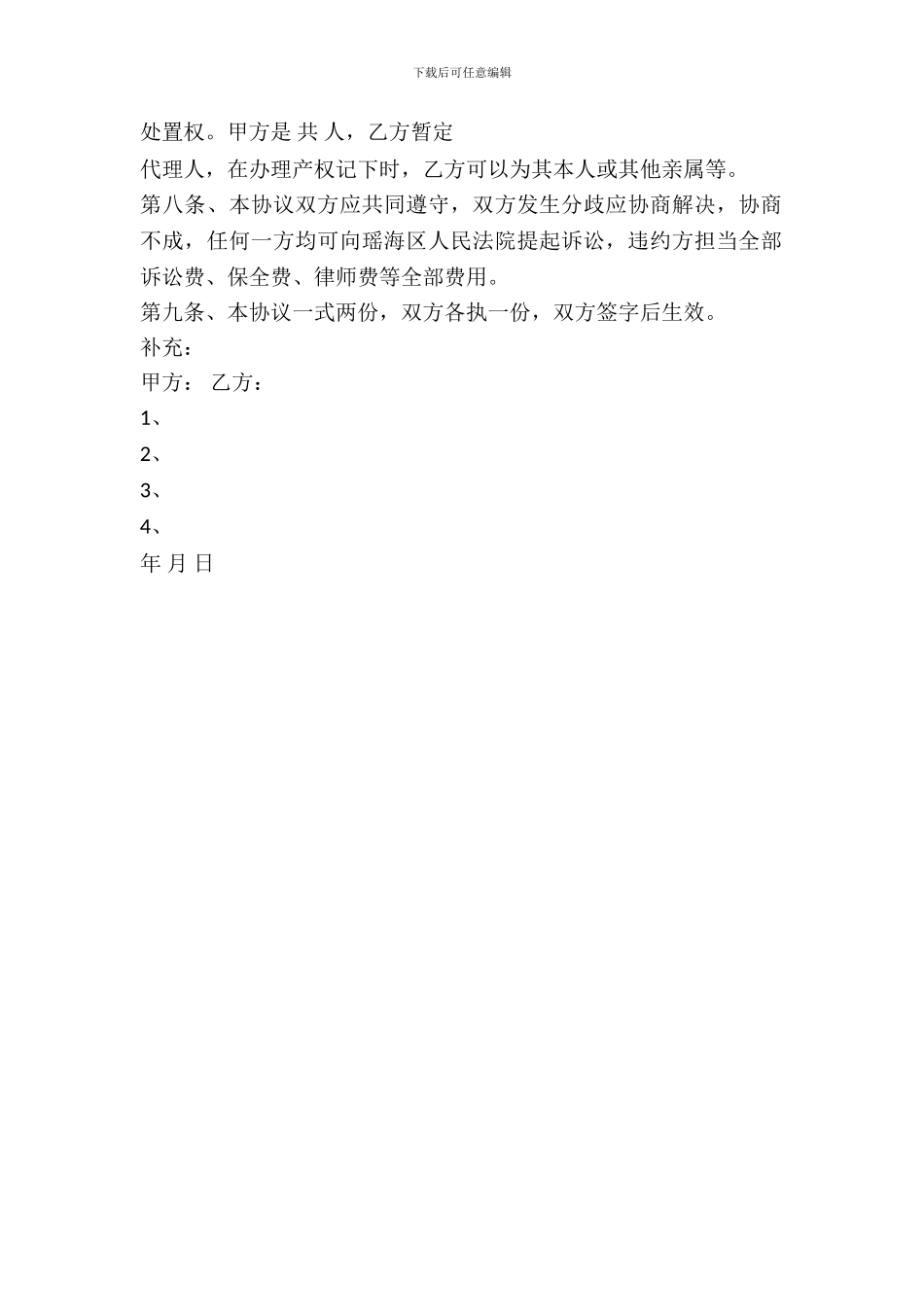 下载后可任意编辑

处置权。甲方是 共 人，乙方暂定

代理人，在办理产权记下时，乙方可以为其本人或其他亲属等。

第八条、本协议双方应共同遵守，双方发生分歧应协商解决，协商不成，任何一方均可向瑶海区人民法院提起诉讼，违约方担当全部诉讼费、保全费、律师费等全部费用。

第九条、本协议一式两份，双方各执一份，双方签字后生效。

补充：

甲方： 乙方：

1、

2、

3、

4、

年 月 日